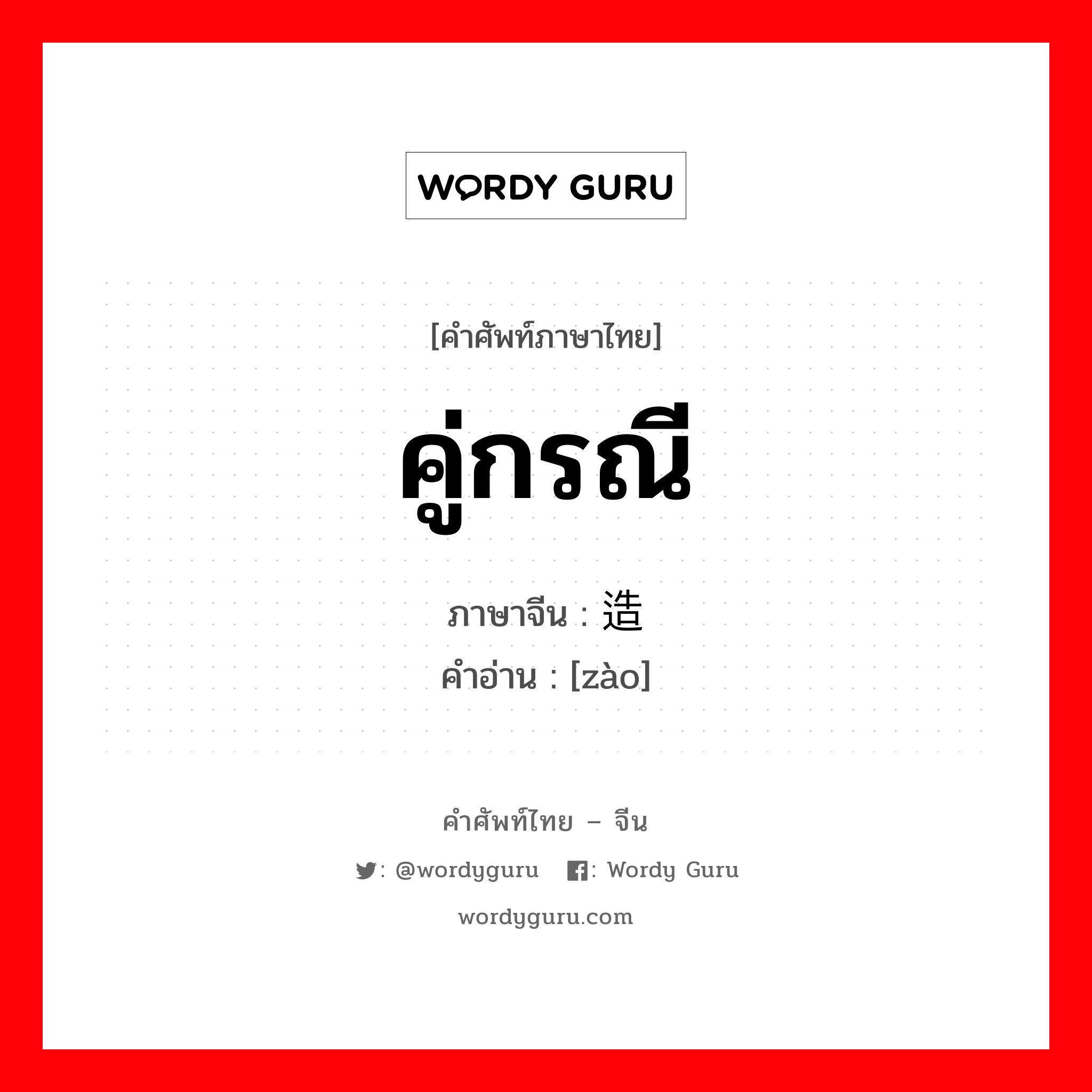 WORDY GURU

[คำศัพท์ภาษาไทย]

คู่กรณี

ภาษาจีน : 造

คำอ่าน : [zào]

คำศัพท์ไทย – จีน

: @wordyguru : Wordy Guru

wordyguru.com